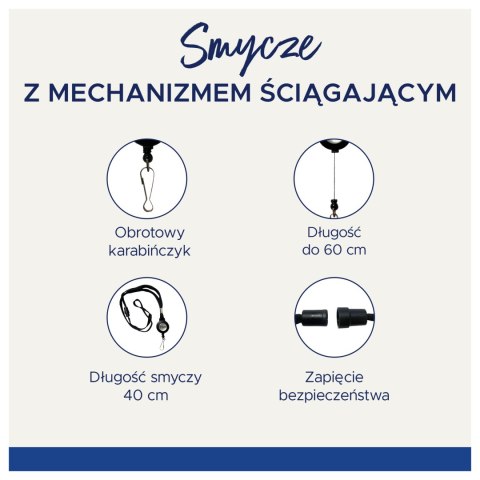 Smycze
Z MECHANIZMEM ŚCIĄGAJĄCYM

Obrotowy karabińczyk

Długość do 60 cm

Długość smyczy 40 cm

Zapięcie bezpieczeństwa